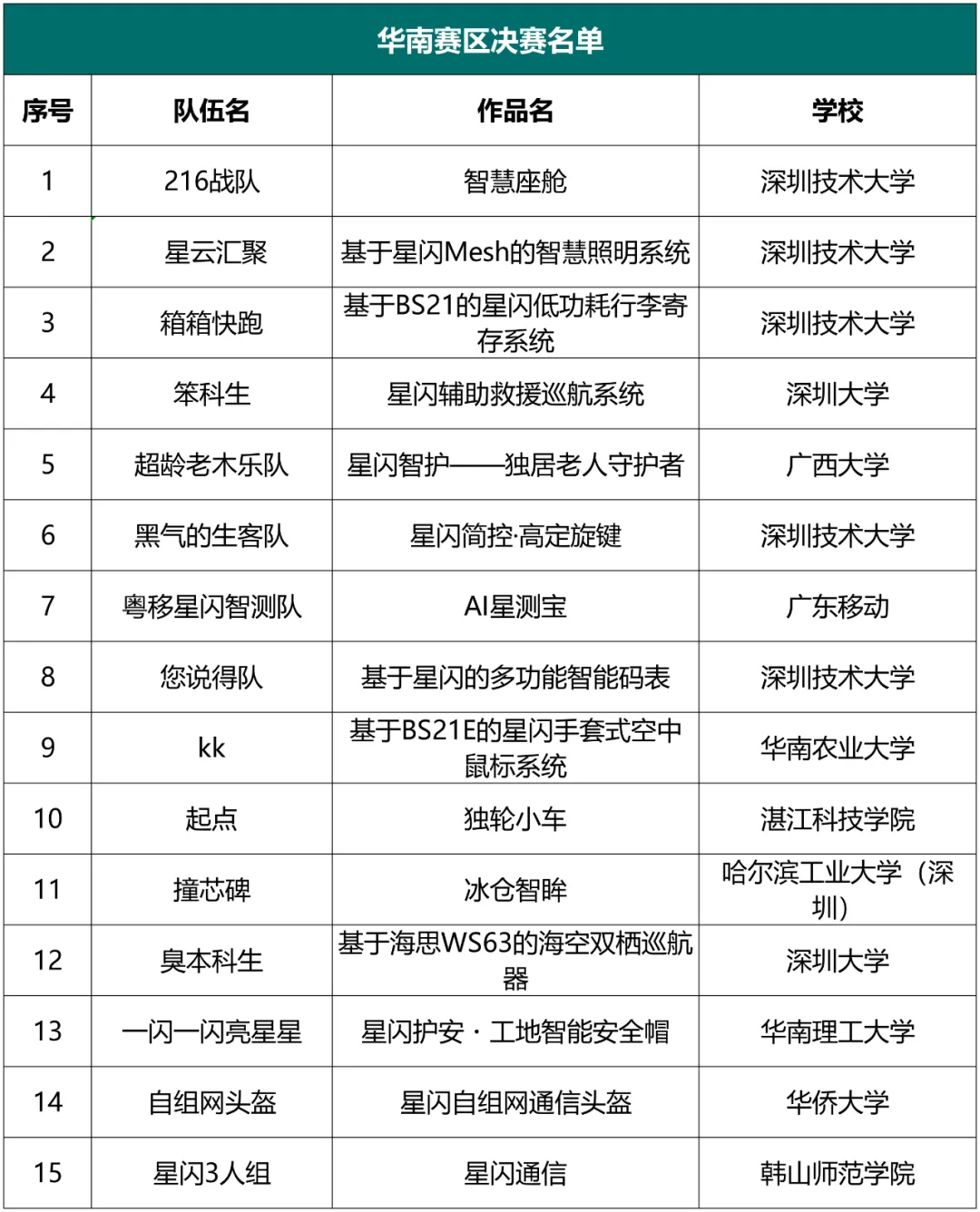 华南赛区决赛名单

| 序号 | 队伍名 | 作品名 | 学校 |
|---|---|---|---|
| 1 | 216战队 | 智慧座舱 | 深圳技术大学 |
| 2 | 星云汇聚 | 基于星闪Mesh的智慧照明系统 | 深圳技术大学 |
| 3 | 箱箱快跑 | 基于BS21的星闪低功耗行李寄存系统 | 深圳技术大学 |
| 4 | 笨科生 | 星闪辅助救援巡航系统 | 深圳大学 |
| 5 | 超龄老木乐队 | 星闪智护——独居老人守护者 | 广西大学 |
| 6 | 黑气的生客队 | 星闪简控·高定旋键 | 深圳技术大学 |
| 7 | 粤移星闪智测队 | AI星测宝 | 广东移动 |
| 8 | 您说得队 | 基于星闪的多功能智能码表 | 深圳技术大学 |
| 9 | kk | 基于BS21E的星闪手套式空中鼠标系统 | 华南农业大学 |
| 10 | 起点 | 独轮小车 | 湛江科技学院 |
| 11 | 撞芯碑 | 冰仓智眸 | 哈尔滨工业大学（深圳） |
| 12 | 臭本科生 | 基于海思WS63的海空双栖巡航器 | 深圳大学 |
| 13 | 一闪一闪亮星星 | 星闪护安 · 工地智能安全帽 | 华南理工大学 |
| 14 | 自组网头盔 | 星闪自组网通信头盔 | 华侨大学 |
| 15 | 星闪3人组 | 星闪通信 | 韩山师范学院 |